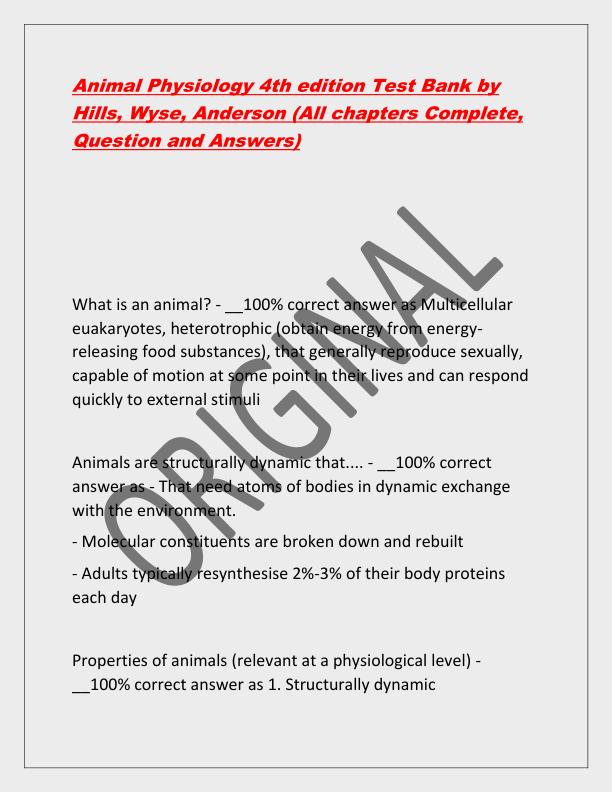 Animal Physiology 4th edition Test Bank by Hills, Wyse, Anderson (All chapters Complete, Question and Answers)

ORIGINAL

What is an animal? - __100% correct answer as Multicellular euakaryotes, heterotrophic (obtain energy from energy-releasing food substances), that generally reproduce sexually, capable of motion at some point in their lives and can respond quickly to external stimuli

Animals are structurally dynamic that.... - __100% correct answer as - That need atoms of bodies in dynamic exchange with the environment.

- Molecular constituents are broken down and rebuilt

- Adults typically resynthesise 2%-3% of their body proteins each day

Properties of animals (relevant at a physiological level) - __100% correct answer as 1. Structurally dynamic